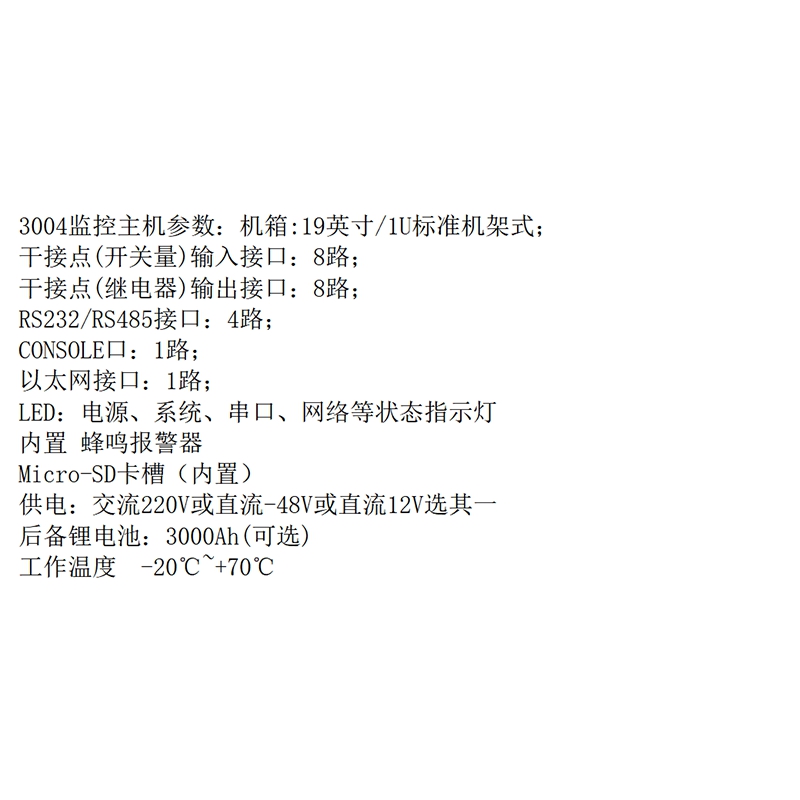 3004监控主机参数：机箱:19英寸/1U标准机架式；
干接点(开关量)输入接口：8路；
干接点(继电器)输出接口：8路；
RS232/RS485接口：4路；
CONSOLE口：1路；
以太网接口：1路；
LED：电源、系统、串口、网络等状态指示灯
内置 蜂鸣报警器
Micro-SD卡槽（内置）
供电：交流220V或直流-48V或直流12V选其一
后备锂电池：3000Ah(可选)
工作温度 -20℃~+70℃